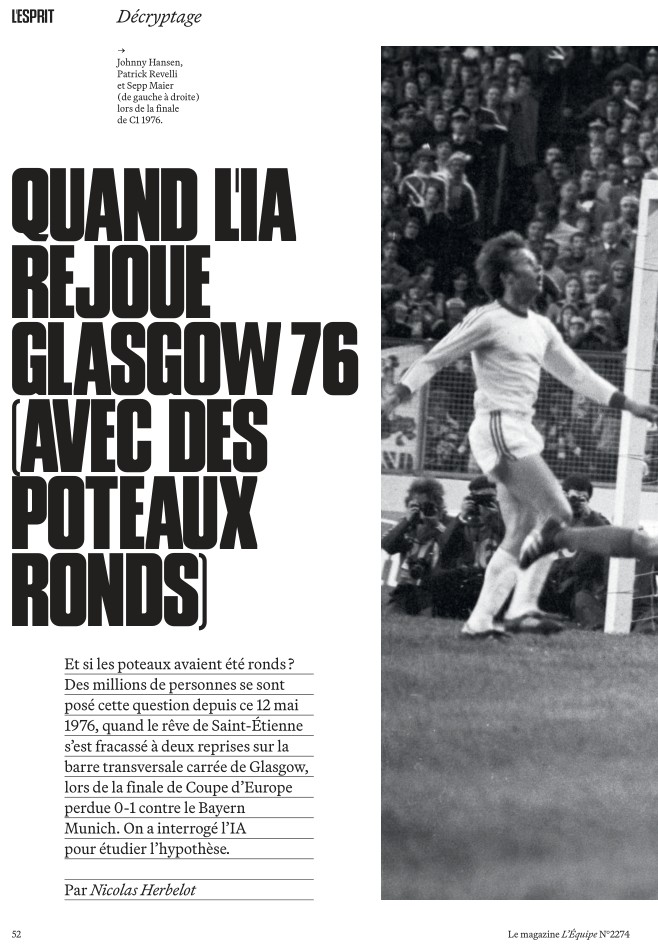 L'ESPRIT Décryptage

→
Johnny Hansen, Patrick Revelli et Sepp Maier (de gauche à droite) lors de la finale de C1 1976.

QUAND L'IA REJOUE GLASGOW 76 (AVEC DES POTEAUX RONDS)

Et si les poteaux avaient été ronds ? Des millions de personnes se sont posé cette question depuis ce 12 mai 1976, quand le rêve de Saint-Étienne s'est fracassé à deux reprises sur la barre transversale carrée de Glasgow, lors de la finale de Coupe d'Europe perdue 0-1 contre le Bayern Munich. On a interrogé l'IA pour étudier l'hypothèse.

Par Nicolas Herbelot

52

Le magazine L'Équipe N°2274